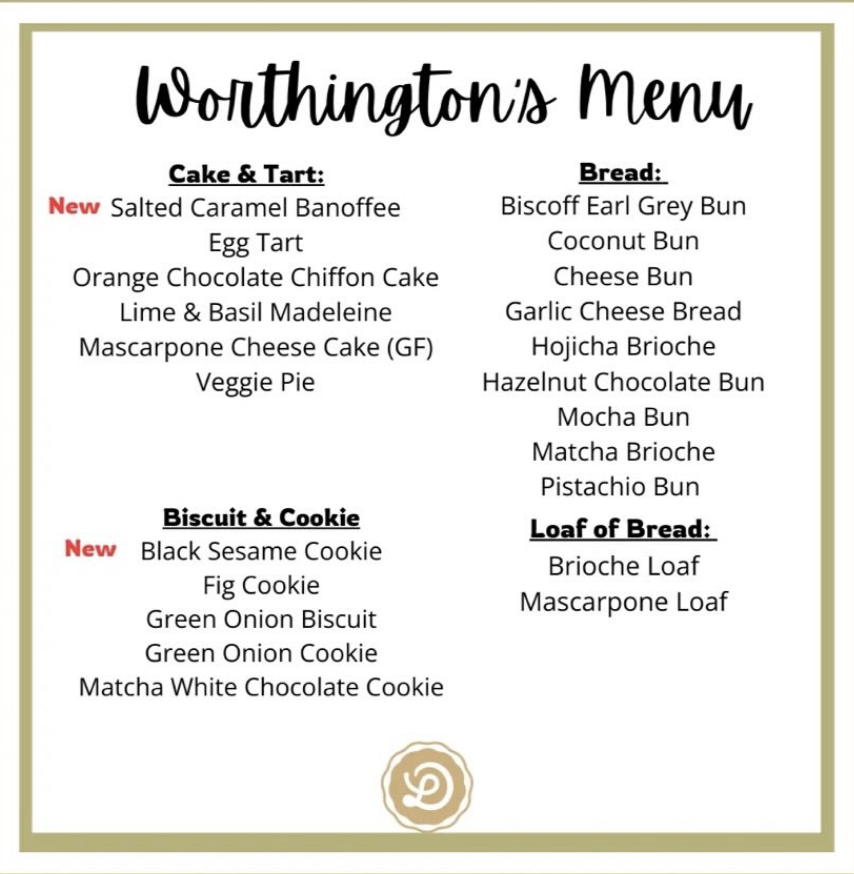 Worthington's Menu

Cake & Tart:
New Salted Caramel Banoffee
Egg Tart
Orange Chocolate Chiffon Cake
Lime & Basil Madeleine
Mascarpone Cheese Cake (GF)
Veggie Pie

Biscuit & Cookie
New Black Sesame Cookie
Fig Cookie
Green Onion Biscuit
Green Onion Cookie
Matcha White Chocolate Cookie

Bread:
Biscoff Earl Grey Bun
Coconut Bun
Cheese Bun
Garlic Cheese Bread
Hojicha Brioche
Hazelnut Chocolate Bun
Mocha Bun
Matcha Brioche
Pistachio Bun

Loaf of Bread:
Brioche Loaf
Mascarpone Loaf